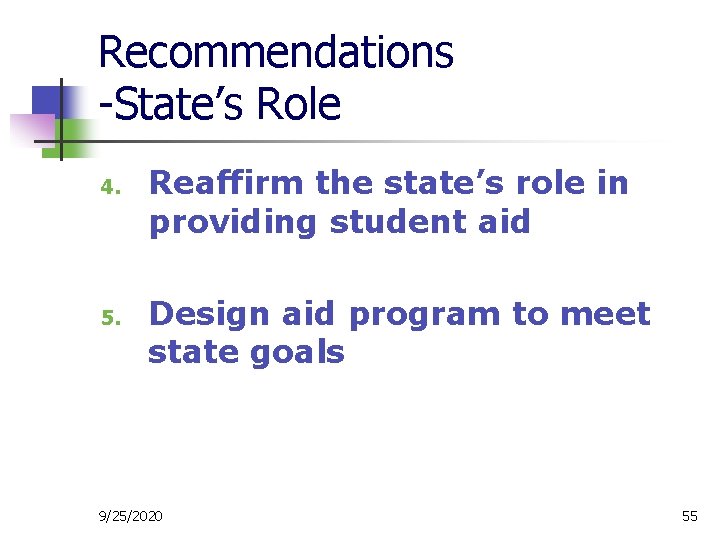 Recommendations
-State's Role

4. Reaffirm the state's role in providing student aid

5. Design aid program to meet state goals

9/25/2020

55